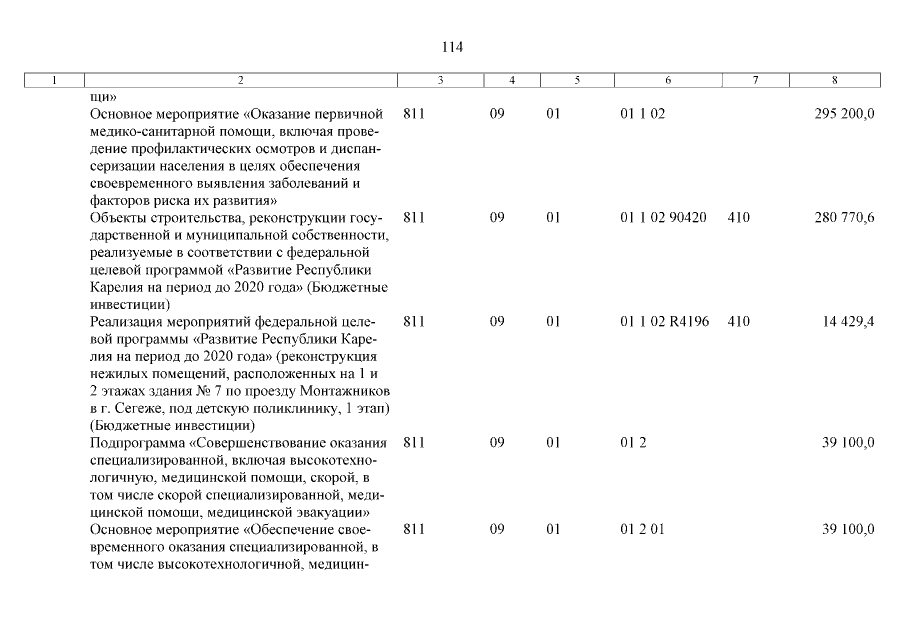 114

| 1 | 2 | 3 | 4 | 5 | 6 | 7 | 8 |
|---|---|---|---|---|---|---|---|
| | щи» | | | | | | |
| | Основное мероприятие «Оказание первичной медико-санитарной помощи, включая проведение профилактических осмотров и диспансеризации населения в целях обеспечения своевременного выявления заболеваний и факторов риска их развития» | 811 | 09 | 01 | 01 1 02 | | 295 200,0 |
| | Объекты строительства, реконструкции государственной и муниципальной собственности, реализуемые в соответствии с федеральной целевой программой «Развитие Республики Карелия на период до 2020 года» (Бюджетные инвестиции) | 811 | 09 | 01 | 01 1 02 90420 | 410 | 280 770,6 |
| | Реализация мероприятий федеральной целевой программы «Развитие Республики Карелия на период до 2020 года» (реконструкция нежилых помещений, расположенных на 1 и 2 этажах здания № 7 по проезду Монтажников в г. Сегеже, под детскую поликлинику, 1 этап) (Бюджетные инвестиции) | 811 | 09 | 01 | 01 1 02 R4196 | 410 | 14 429,4 |
| | Подпрограмма «Совершенствование оказания специализированной, включая высокотехнологичную, медицинской помощи, скорой, в том числе скорой специализированной, медицинской помощи, медицинской эвакуации» | 811 | 09 | 01 | 01 2 | | 39 100,0 |
| | Основное мероприятие «Обеспечение своевременного оказания специализированной, в том числе высокотехнологичной, медицин- | 811 | 09 | 01 | 01 2 01 | | 39 100,0 |